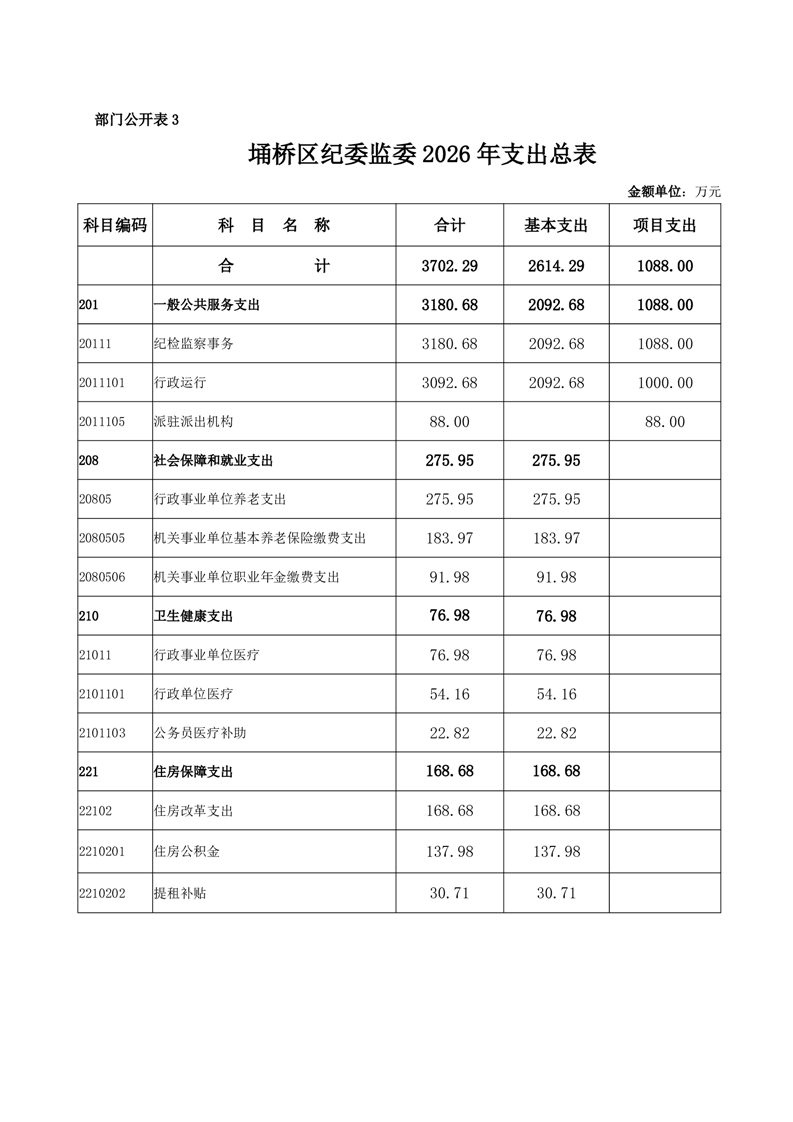 部门公开表 3

埇桥区纪委监委 2026 年支出总表

金额单位：万元

| 科目编码 | 科 目 名 称 | 合计 | 基本支出 | 项目支出 |
|---|---|---|---|---|
| | 合 计 | 3702.29 | 2614.29 | 1088.00 |
| 201 | 一般公共服务支出 | 3180.68 | 2092.68 | 1088.00 |
| 20111 | 纪检监察事务 | 3180.68 | 2092.68 | 1088.00 |
| 2011101 | 行政运行 | 3092.68 | 2092.68 | 1000.00 |
| 2011105 | 派驻派出机构 | 88.00 | | 88.00 |
| 208 | 社会保障和就业支出 | 275.95 | 275.95 | |
| 20805 | 行政事业单位养老支出 | 275.95 | 275.95 | |
| 2080505 | 机关事业单位基本养老保险缴费支出 | 183.97 | 183.97 | |
| 2080506 | 机关事业单位职业年金缴费支出 | 91.98 | 91.98 | |
| 210 | 卫生健康支出 | 76.98 | 76.98 | |
| 21011 | 行政事业单位医疗 | 76.98 | 76.98 | |
| 2101101 | 行政单位医疗 | 54.16 | 54.16 | |
| 2101103 | 公务员医疗补助 | 22.82 | 22.82 | |
| 221 | 住房保障支出 | 168.68 | 168.68 | |
| 22102 | 住房改革支出 | 168.68 | 168.68 | |
| 2210201 | 住房公积金 | 137.98 | 137.98 | |
| 2210202 | 提租补贴 | 30.71 | 30.71 | |